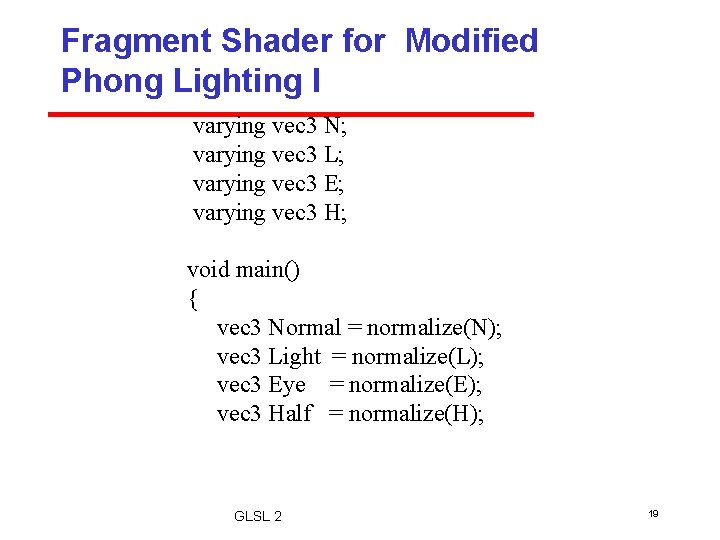 Fragment Shader for Modified Phong Lighting I

varying vec3 N;
varying vec3 L;
varying vec3 E;
varying vec3 H;

void main()
{
vec3 Normal = normalize(N);
vec3 Light = normalize(L);
vec3 Eye = normalize(E);
vec3 Half = normalize(H);

GLSL 2

19